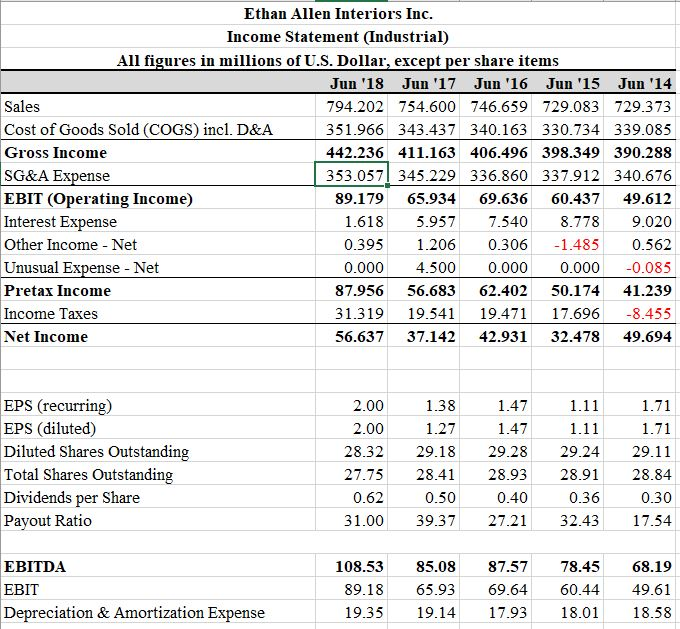 Ethan Allen Interiors Inc.
Income Statement (Industrial)
All figures in millions of U.S. Dollar, except per share items

| | Jun '18 | Jun '17 | Jun '16 | Jun '15 | Jun '14 |
|---|---|---|---|---|---|
| Sales | 794.202 | 754.600 | 746.659 | 729.083 | 729.373 |
| Cost of Goods Sold (COGS) incl. D&A | 351.966 | 343.437 | 340.163 | 330.734 | 339.085 |
| Gross Income | 442.236 | 411.163 | 406.496 | 398.349 | 390.288 |
| SG&A Expense | 353.057 | 345.229 | 336.860 | 337.912 | 340.676 |
| EBIT (Operating Income) | 89.179 | 65.934 | 69.636 | 60.437 | 49.612 |
| Interest Expense | 1.618 | 5.957 | 7.540 | 8.778 | 9.020 |
| Other Income - Net | 0.395 | 1.206 | 0.306 | -1.485 | 0.562 |
| Unusual Expense - Net | 0.000 | 4.500 | 0.000 | 0.000 | -0.085 |
| Pretax Income | 87.956 | 56.683 | 62.402 | 50.174 | 41.239 |
| Income Taxes | 31.319 | 19.541 | 19.471 | 17.696 | -8.455 |
| Net Income | 56.637 | 37.142 | 42.931 | 32.478 | 49.694 |
| | | | | | |
| EPS (recurring) | 2.00 | 1.38 | 1.47 | 1.11 | 1.71 |
| EPS (diluted) | 2.00 | 1.27 | 1.47 | 1.11 | 1.71 |
| Diluted Shares Outstanding | 28.32 | 29.18 | 29.28 | 29.24 | 29.11 |
| Total Shares Outstanding | 27.75 | 28.41 | 28.93 | 28.91 | 28.84 |
| Dividends per Share | 0.62 | 0.50 | 0.40 | 0.36 | 0.30 |
| Payout Ratio | 31.00 | 39.37 | 27.21 | 32.43 | 17.54 |
| | | | | | |
| EBITDA | 108.53 | 85.08 | 87.57 | 78.45 | 68.19 |
| EBIT | 89.18 | 65.93 | 69.64 | 60.44 | 49.61 |
| Depreciation & Amortization Expense | 19.35 | 19.14 | 17.93 | 18.01 | 18.58 |